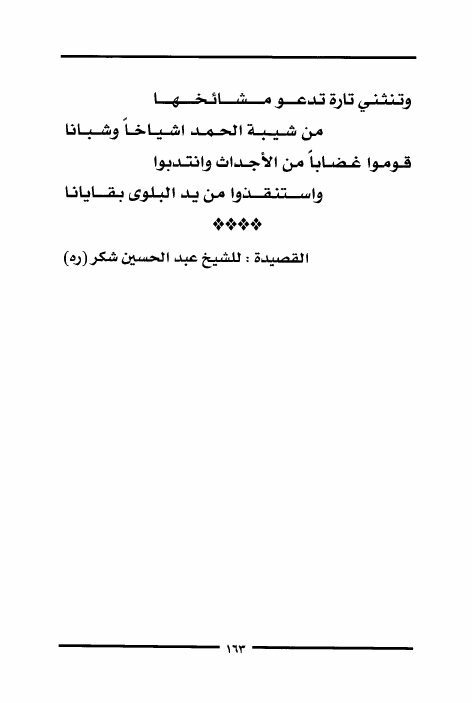 وتنثني تارة تدعو مشائخها

من شيبة الحمد اشياخاً وشبانا

قوموا غضاباً من الأجداث وانتدبوا

واستنقذوا من يد البلوى بقايانا

❖❖❖❖

القصيدة : للشيخ عبد الحسين شكر (ره)

١٦٣